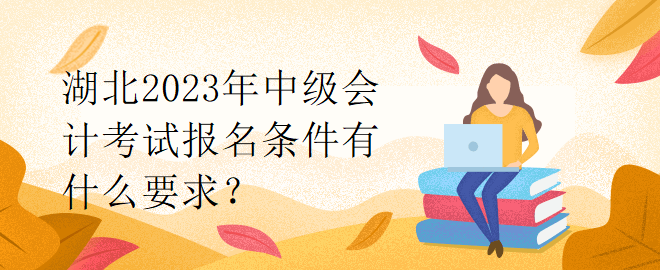 湖北2023年中级会计考试报名条件有什么要求？